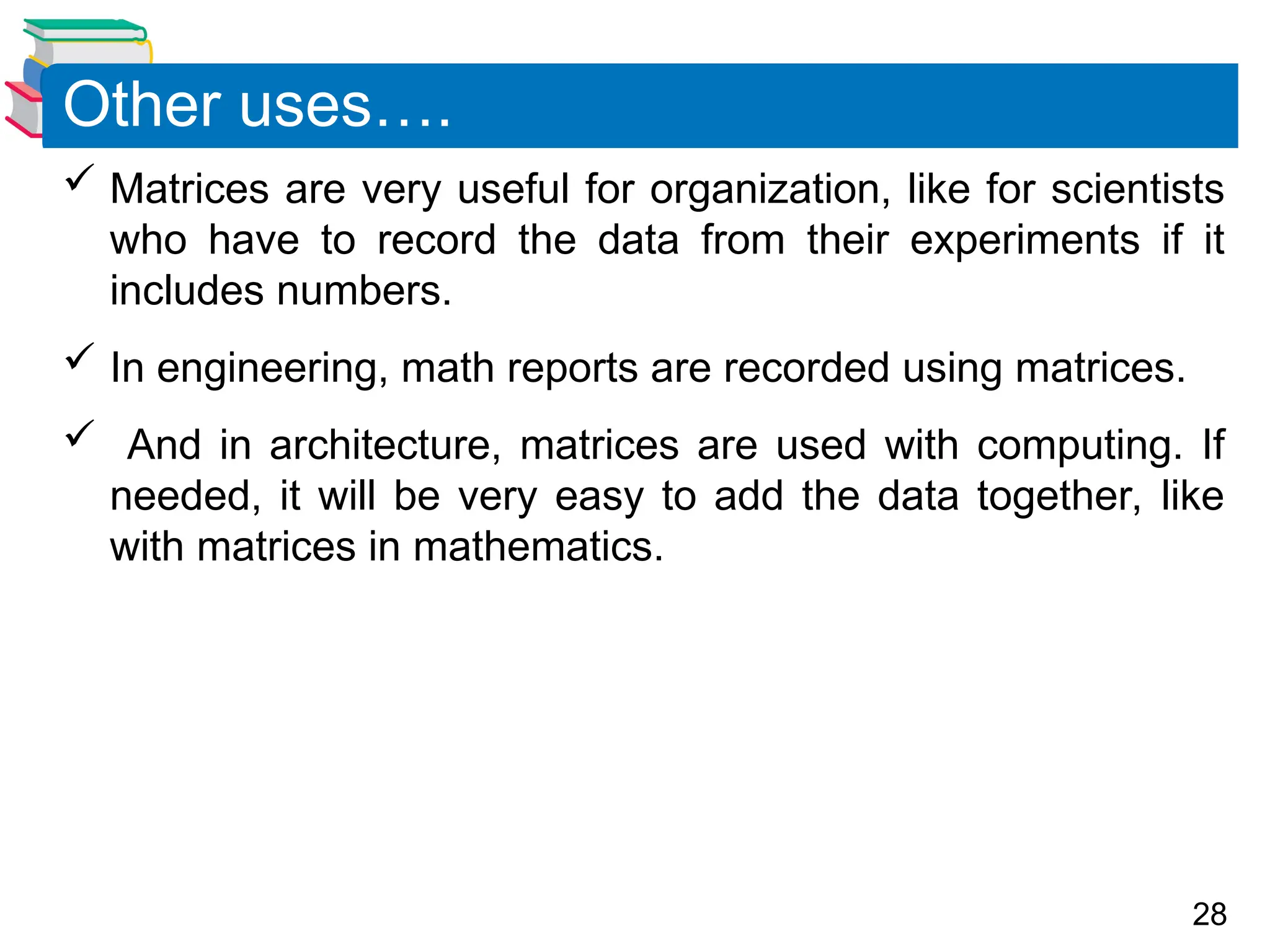 Other uses….

✓ Matrices are very useful for organization, like for scientists who have to record the data from their experiments if it includes numbers.

✓ In engineering, math reports are recorded using matrices.

✓ And in architecture, matrices are used with computing. If needed, it will be very easy to add the data together, like with matrices in mathematics.

28